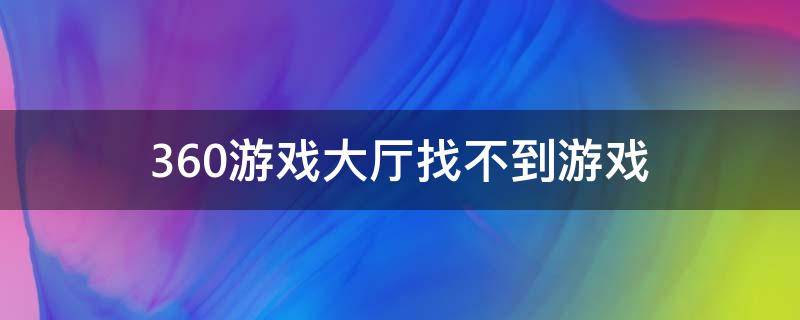 360游戏大厅找不到游戏